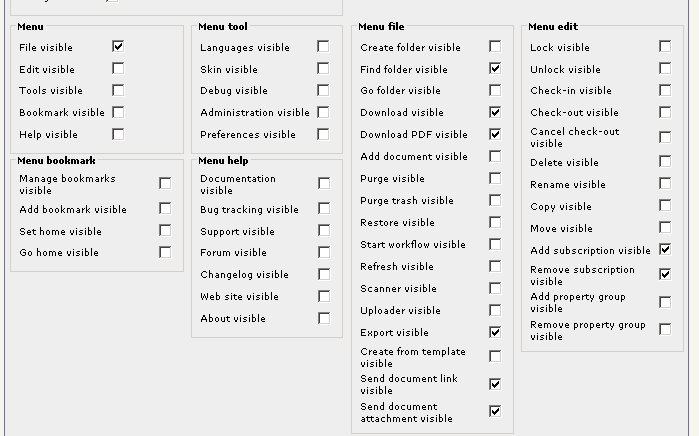 Menu

File visible

Edit visible

Tools visible

Bookmark visible

Help visible

Menu bookmark

Manage bookmarks visible

Add bookmark visible

Set home visible

Go home visible

Menu tool

Languages visible

Skin visible

Debug visible

Administration visible

Preferences visible

Menu help

Documentation visible

Bug tracking visible

Support visible

Forum visible

Changelog visible

Web site visible

About visible

Menu file

Create folder visible

Find folder visible

Go folder visible

Download visible

Download PDF visible

Add document visible

Purge visible

Purge trash visible

Restore visible

Start workflow visible

Refresh visible

Scanner visible

Uploader visible

Export visible

Create from template visible

Send document link visible

Send document attachment visible

Menu edit

Lock visible

Unlock visible

Check-in visible

Check-out visible

Cancel check-out visible

Delete visible

Rename visible

Copy visible

Move visible

Add subscription visible

Remove subscription visible

Add property group visible

Remove property group visible